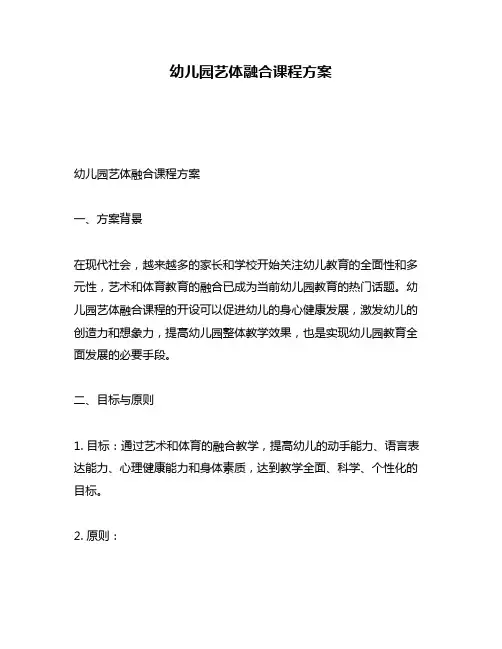 幼儿园艺体融合课程方案

幼儿园艺体融合课程方案

一、方案背景

在现代社会，越来越多的家长和学校开始关注幼儿教育的全面性和多元性，艺术和体育教育的融合已成为当前幼儿园教育的热门话题。幼儿园艺体融合课程的开设可以促进幼儿的身心健康发展，激发幼儿的创造力和想象力，提高幼儿园整体教学效果，也是实现幼儿园教育全面发展的必要手段。

二、目标与原则

1. 目标：通过艺术和体育的融合教学，提高幼儿的动手能力、语言表达能力、心理健康能力和身体素质，达到教学全面、科学、个性化的目标。

2. 原则：